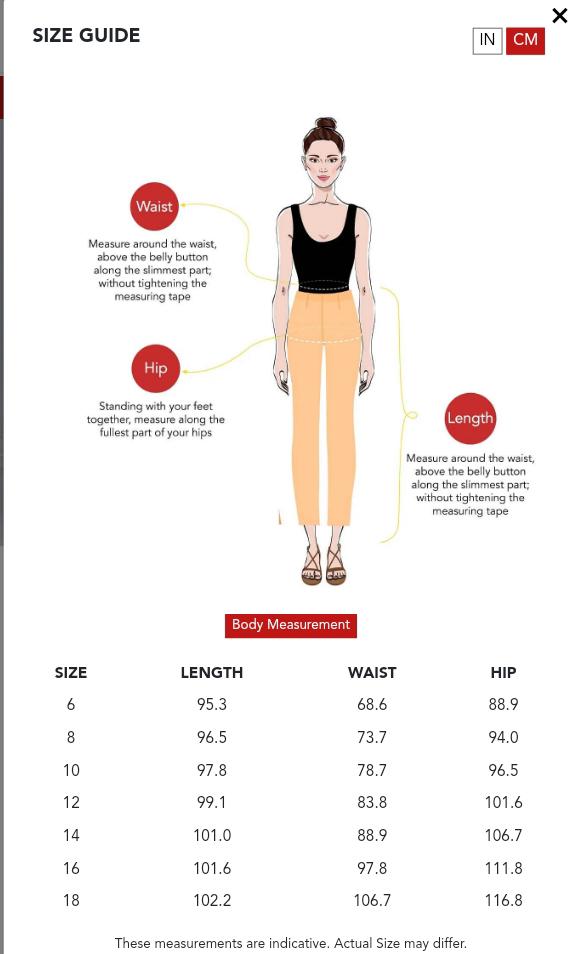 SIZE GUIDE

IN CM

×

Waist

Measure around the waist, above the belly button along the slimmest part; without tightening the measuring tape

Hip

Standing with your feet together, measure along the fullest part of your hips

Length

Measure around the waist, above the belly button along the slimmest part; without tightening the measuring tape

Body Measurement

| SIZE | LENGTH | WAIST | HIP |
|---|---|---|---|
| 6 | 95.3 | 68.6 | 88.9 |
| 8 | 96.5 | 73.7 | 94.0 |
| 10 | 97.8 | 78.7 | 96.5 |
| 12 | 99.1 | 83.8 | 101.6 |
| 14 | 101.0 | 88.9 | 106.7 |
| 16 | 101.6 | 97.8 | 111.8 |
| 18 | 102.2 | 106.7 | 116.8 |

These measurements are indicative. Actual Size may differ.